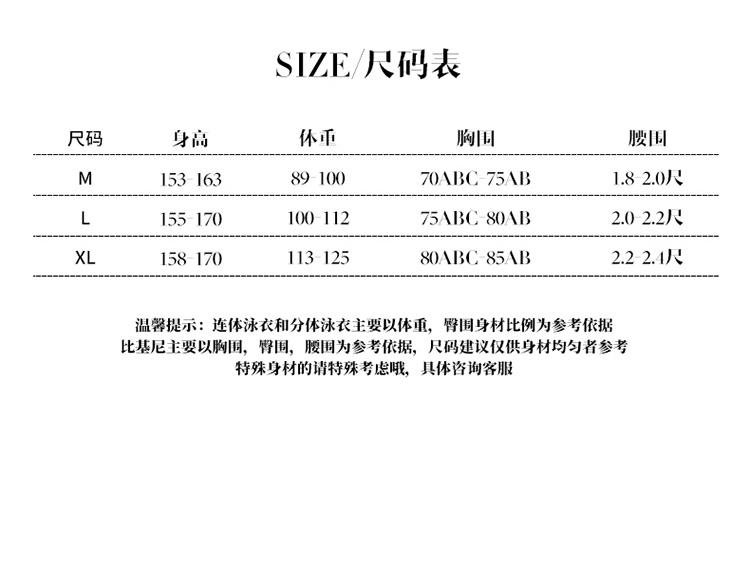 SIZE/尺码表

| 尺码 | 身高 | 体重 | 胸围 | 腰围 |
|---|---|---|---|---|
| M | 153-163 | 89-100 | 70ABC-75AB | 1.8-2.0尺 |
| L | 155-170 | 100-112 | 75ABC-80AB | 2.0-2.2尺 |
| XL | 158-170 | 113-125 | 80ABC-85AB | 2.2-2.4尺 |

温馨提示：连体泳衣和分体泳衣主要以体重，臀围身材比例为参考依据
比基尼主要以胸围，臀围，腰围为参考依据，尺码建议仅供身材均匀者参考
特殊身材的请特殊考虑哦，具体咨询客服